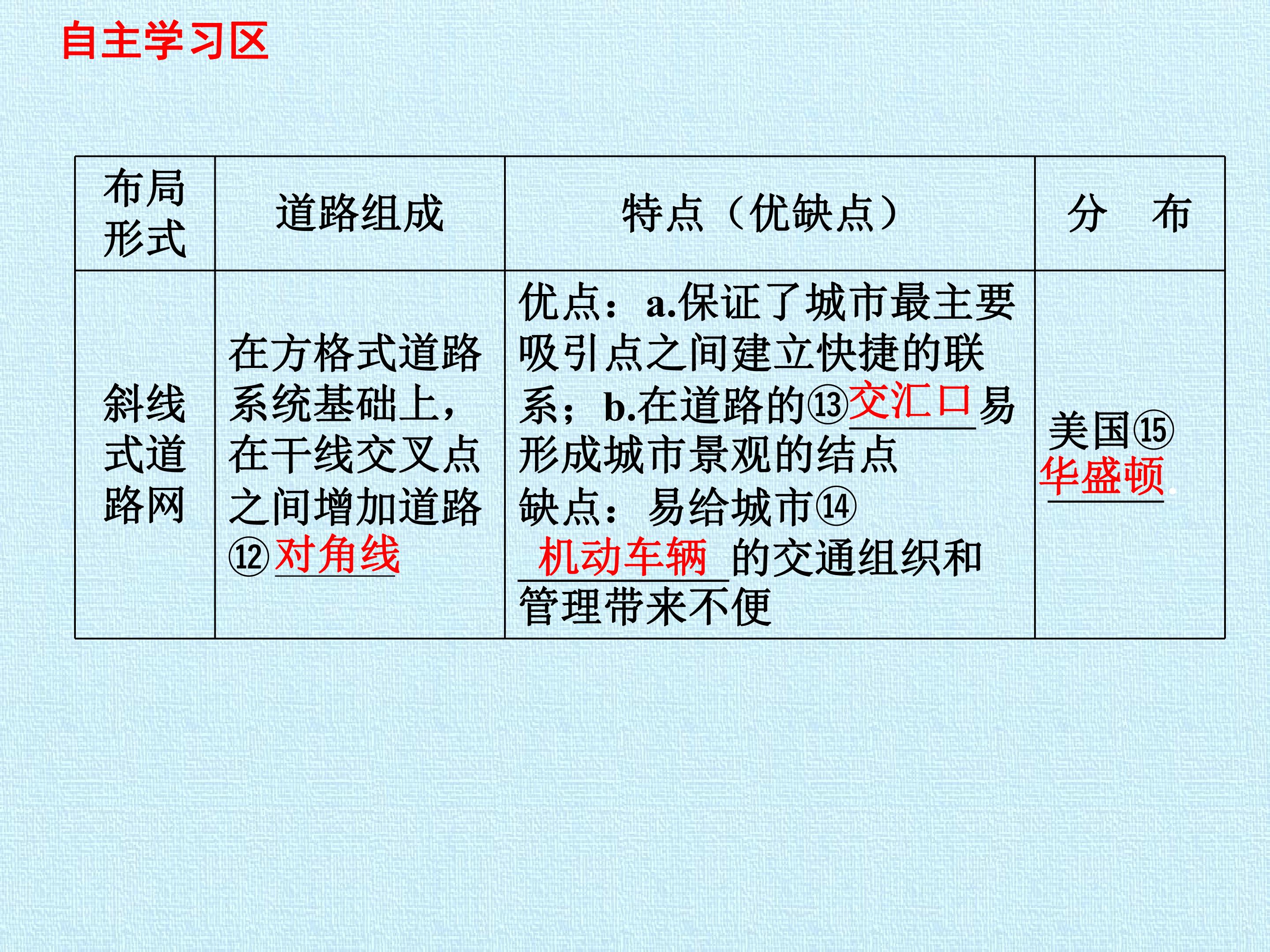 自主学习区

| 布局形式 | 道路组成 | 特点（优缺点） | 分 布 |
|---|---|---|---|
| 斜线式道路网 | 在方格式道路系统基础上，在干线交叉点之间增加道路⑫对角线 | 优点：a.保证了城市最主要吸引点之间建立快捷的联系；b.在道路的⑬交汇口易形成城市景观的结点 缺点：易给城市⑭机动车辆的交通组织和管理带来不便 | 美国⑮华盛顿 |